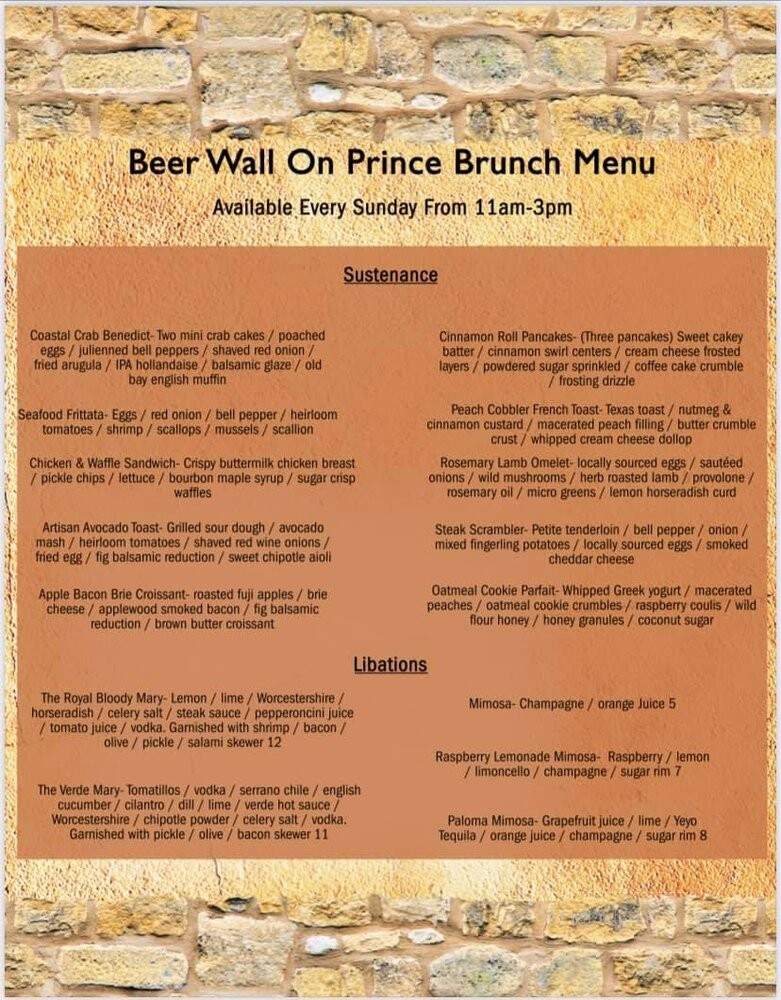 Beer Wall On Prince Brunch Menu

Available Every Sunday From 11am-3pm

Sustenance

Coastal Crab Benedict- Two mini crab cakes / poached eggs / julienned bell peppers / shaved red onion / fried arugula / IPA hollandaise / balsamic glaze / old bay english muffin

Seafood Frittata- Eggs / red onion / bell pepper / heirloom tomatoes / shrimp / scallops / mussels / scallion

Chicken & Waffle Sandwich- Crispy buttermilk chicken breast / pickle chips / lettuce / bourbon maple syrup / sugar crisp waffles

Artisan Avocado Toast- Grilled sour dough / avocado mash / heirloom tomatoes / shaved red wine onions / fried egg / fig balsamic reduction / sweet chipotle aioli

Apple Bacon Brie Croissant- roasted fuji apples / brie cheese / applewood smoked bacon / fig balsamic reduction / brown butter croissant

Cinnamon Roll Pancakes- (Three pancakes) Sweet cakey batter / cinnamon swirl centers / cream cheese frosted layers / powdered sugar sprinkled / coffee cake crumble / frosting drizzle

Peach Cobbler French Toast- Texas toast / nutmeg & cinnamon custard / macerated peach filling / butter crumble crust / whipped cream cheese dollop

Rosemary Lamb Omelet- locally sourced eggs / sautéed onions / wild mushrooms / herb roasted lamb / provolone / rosemary oil / micro greens / lemon horseradish curd

Steak Scrambler- Petite tenderloin / bell pepper / onion / mixed fingerling potatoes / locally sourced eggs / smoked cheddar cheese

Oatmeal Cookie Parfait- Whipped Greek yogurt / macerated peaches / oatmeal cookie crumbles / raspberry coulis / wild flour honey / honey granules / coconut sugar

Libations

The Royal Bloody Mary- Lemon / lime / Worcestershire / horseradish / celery salt / steak sauce / pepperoncini juice / tomato juice / vodka. Garnished with shrimp / bacon / olive / pickle / salami skewer 12

The Verde Mary- Tomatillos / vodka / serrano chile / english cucumber / cilantro / dill / lime / verde hot sauce / Worcestershire / chipotle powder / celery salt / vodka. Garnished with pickle / olive / bacon skewer 11

Mimosa- Champagne / orange Juice 5

Raspberry Lemonade Mimosa- Raspberry / lemon / limoncello / champagne / sugar rim 7

Paloma Mimosa- Grapefruit juice / lime / Yeyo Tequila / orange juice / champagne / sugar rim 8